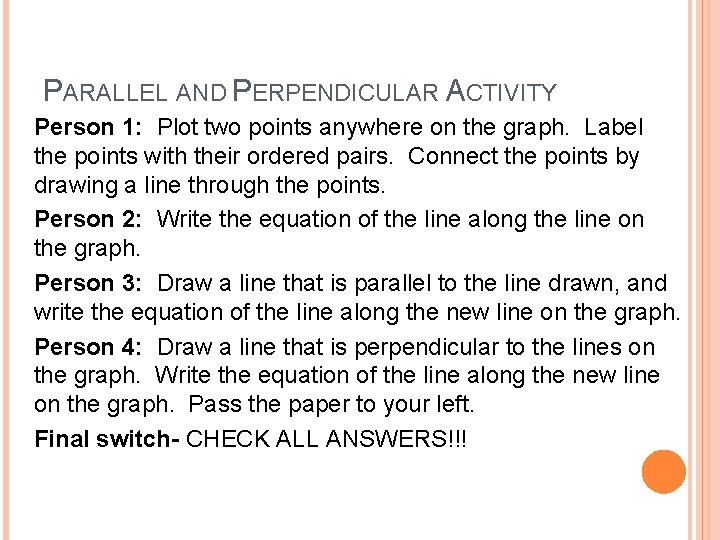 PARALLEL AND PERPENDICULAR ACTIVITY

Person 1: Plot two points anywhere on the graph. Label the points with their ordered pairs. Connect the points by drawing a line through the points.

Person 2: Write the equation of the line along the line on the graph.

Person 3: Draw a line that is parallel to the line drawn, and write the equation of the line along the new line on the graph.

Person 4: Draw a line that is perpendicular to the lines on the graph. Write the equation of the line along the new line on the graph. Pass the paper to your left.

Final switch- CHECK ALL ANSWERS!!!